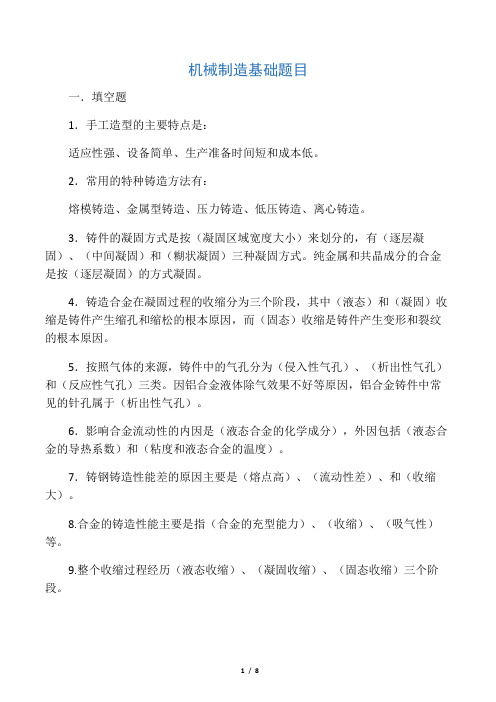 机械制造基础题目

一．填空题

1．手工造型的主要特点是：

适应性强、设备简单、生产准备时间短和成本低。

2．常用的特种铸造方法有：

熔模铸造、金属型铸造、压力铸造、低压铸造、离心铸造。

3．铸件的凝固方式是按（凝固区域宽度大小）来划分的，有（逐层凝固）、（中间凝固）和（糊状凝固）三种凝固方式。纯金属和共晶成分的合金是按（逐层凝固）的方式凝固。

4．铸造合金在凝固过程的收缩分为三个阶段，其中（液态）和（凝固）收缩是铸件产生缩孔和缩松的根本原因，而（固态）收缩是铸件产生变形和裂纹的根本原因。

5．按照气体的来源，铸件中的气孔分为（侵入性气孔）、（析出性气孔）和（反应性气孔）三类。因铝合金液体除气效果不好等原因，铝合金铸件中常见的针孔属于（析出性气孔）。

6．影响合金流动性的内因是（液态合金的化学成分），外因包括（液态合金的导热系数）和（粘度和液态合金的温度）。

7．铸钢铸造性能差的原因主要是（熔点高）、（流动性差）、和（收缩大）。

8.合金的铸造性能主要是指（合金的充型能力）、（收缩）、（吸气性）等。

9.整个收缩过程经历（液态收缩）、（凝固收缩）、（固态收缩）三个阶段。

1 / 8